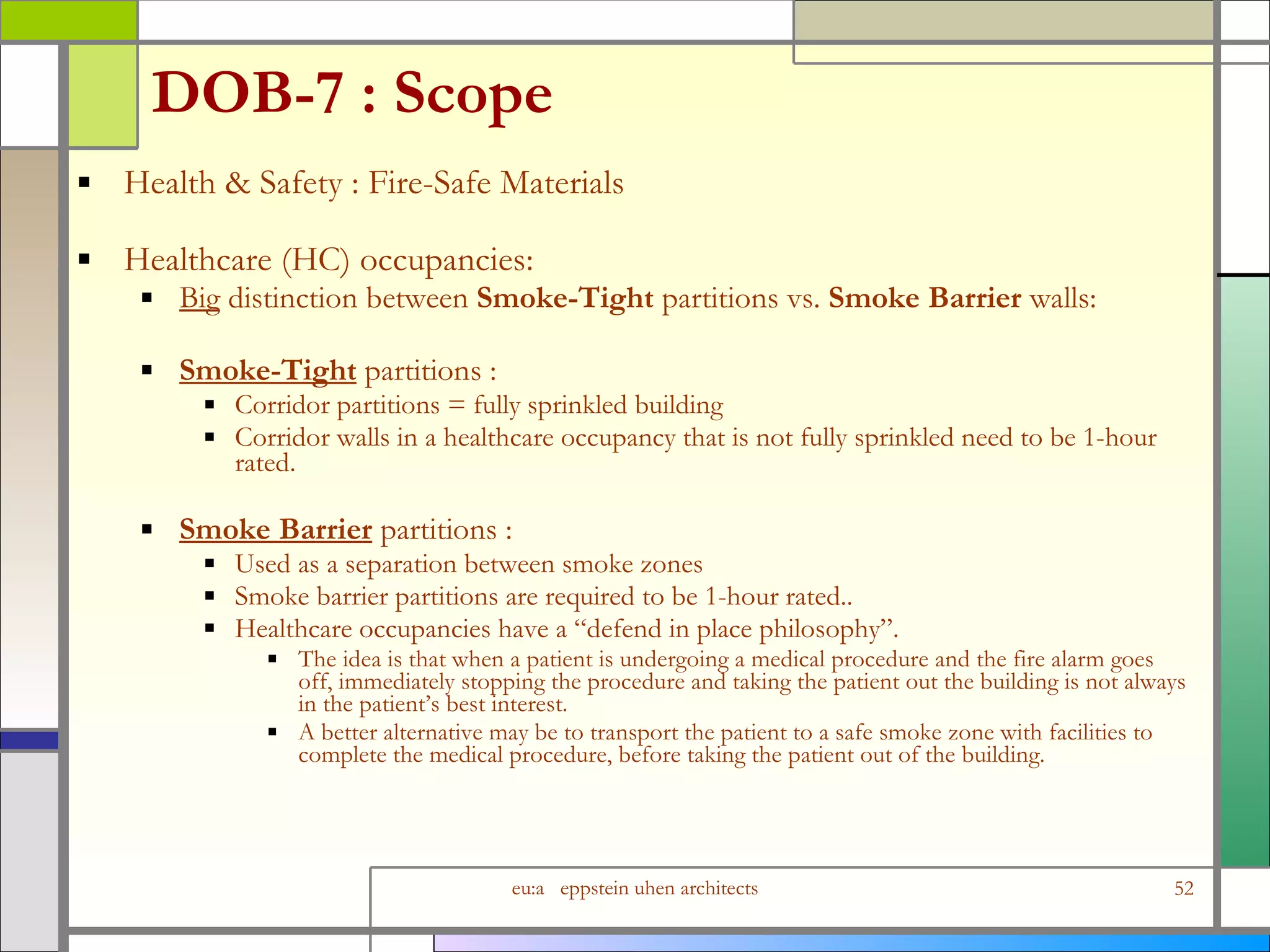 DOB-7 : Scope

• Health & Safety : Fire-Safe Materials

• Healthcare (HC) occupancies:
• Big distinction between Smoke-Tight partitions vs. Smoke Barrier walls:

• Smoke-Tight partitions :
• Corridor partitions = fully sprinkled building
• Corridor walls in a healthcare occupancy that is not fully sprinkled need to be 1-hour rated.

• Smoke Barrier partitions :
• Used as a separation between smoke zones
• Smoke barrier partitions are required to be 1-hour rated..
• Healthcare occupancies have a "defend in place philosophy".
• The idea is that when a patient is undergoing a medical procedure and the fire alarm goes off, immediately stopping the procedure and taking the patient out the building is not always in the patient's best interest.
• A better alternative may be to transport the patient to a safe smoke zone with facilities to complete the medical procedure, before taking the patient out of the building.

eu:a eppstein uhen architects 52